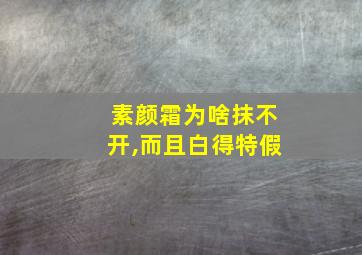 素颜霜为啥抹不开,而且白得特假